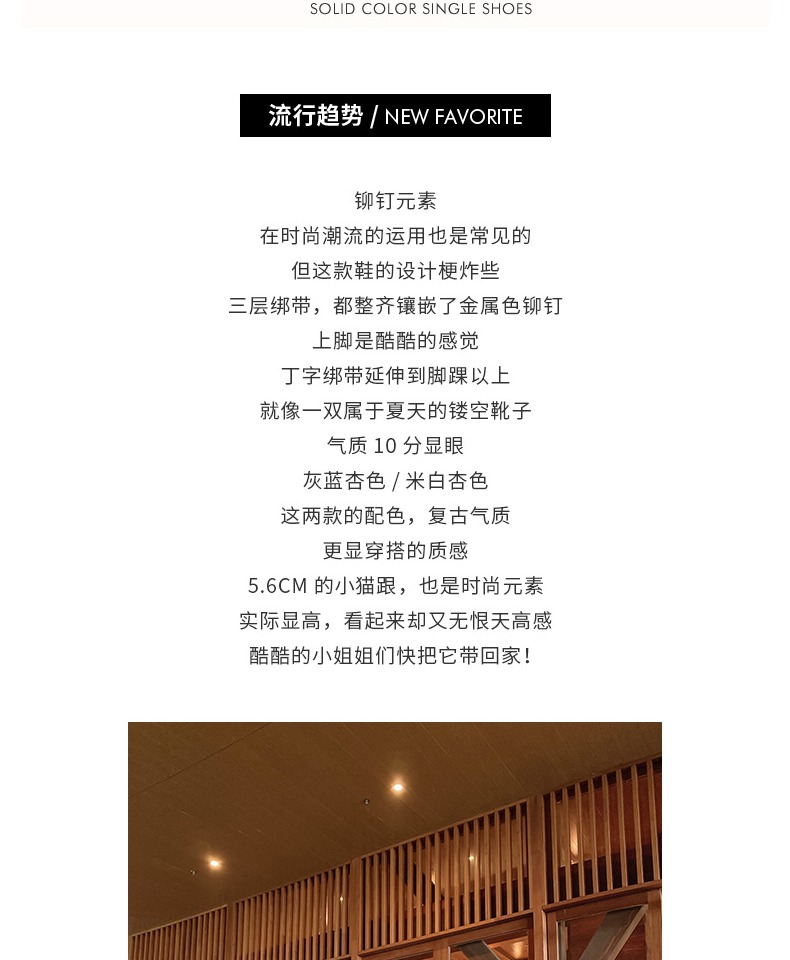 SOLID COLOR SINGLE SHOES

流行趋势 / NEW FAVORITE

铆钉元素
在时尚潮流的运用也是常见的
但这款鞋的设计梗炸些
三层绑带，都整齐镶嵌了金属色铆钉
上脚是酷酷的感觉
丁字绑带延伸到脚踝以上
就像一双属于夏天的镂空靴子
气质 10 分显眼
灰蓝杏色 / 米白杏色
这两款的配色，复古气质
更显穿搭的质感
5.6CM 的小猫跟，也是时尚元素
实际显高，看起来却又无恨天高感
酷酷的小姐姐们快把它带回家！